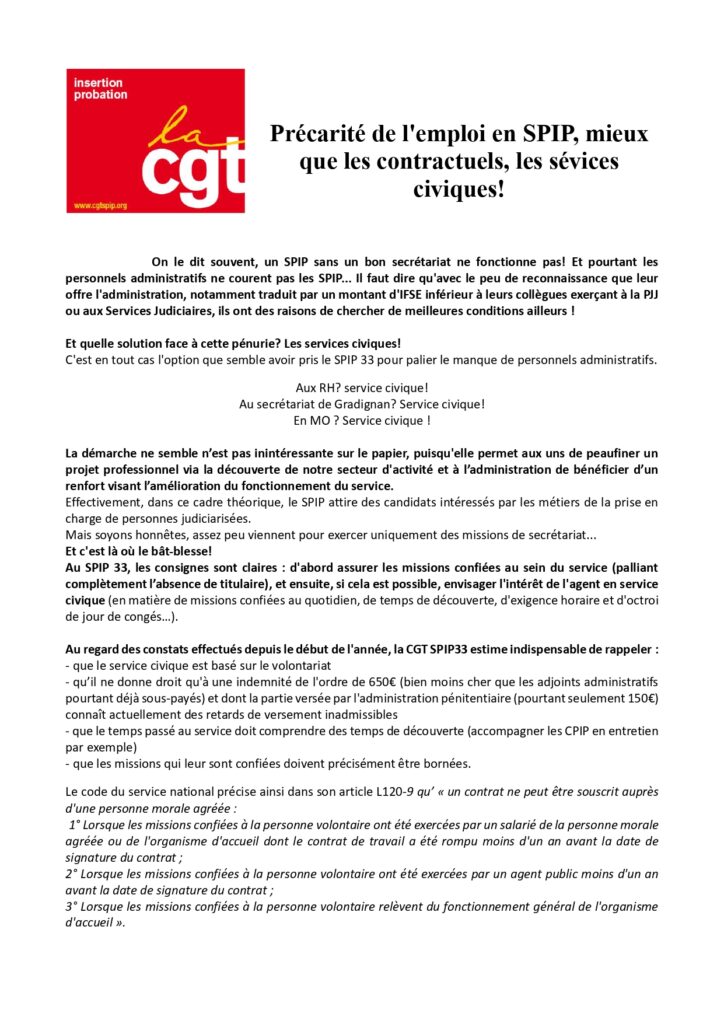 insertion probation

la cgt

www.cgtspip.org

Précarité de l'emploi en SPIP, mieux que les contractuels, les sévices civiques!

On le dit souvent, un SPIP sans un bon secrétariat ne fonctionne pas! Et pourtant les personnels administratifs ne courent pas les SPIP... Il faut dire qu'avec le peu de reconnaissance que leur offre l'administration, notamment traduit par un montant d'IFSE inférieur à leurs collègues exerçant à la PJJ ou aux Services Judiciaires, ils ont des raisons de chercher de meilleures conditions ailleurs !

Et quelle solution face à cette pénurie? Les services civiques!
C'est en tout cas l'option que semble avoir pris le SPIP 33 pour palier le manque de personnels administratifs.

Aux RH? service civique!
Au secrétariat de Gradignan? Service civique!
En MO ? Service civique !

La démarche ne semble n'est pas inintéressante sur le papier, puisqu'elle permet aux uns de peaufiner un projet professionnel via la découverte de notre secteur d'activité et à l'administration de bénéficier d'un renfort visant l'amélioration du fonctionnement du service.
Effectivement, dans ce cadre théorique, le SPIP attire des candidats intéressés par les métiers de la prise en charge de personnes judiciarisées.
Mais soyons honnêtes, assez peu viennent pour exercer uniquement des missions de secrétariat...
Et c'est là où le bât-blesse!
Au SPIP 33, les consignes sont claires : d'abord assurer les missions confiées au sein du service (palliant complètement l'absence de titulaire), et ensuite, si cela est possible, envisager l'intérêt de l'agent en service civique (en matière de missions confiées au quotidien, de temps de découverte, d'exigence horaire et d'octroi de jour de congés…).

Au regard des constats effectués depuis le début de l'année, la CGT SPIP33 estime indispensable de rappeler :
- que le service civique est basé sur le volontariat
- qu'il ne donne droit qu'à une indemnité de l'ordre de 650€ (bien moins cher que les adjoints administratifs pourtant déjà sous-payés) et dont la partie versée par l'administration pénitentiaire (pourtant seulement 150€) connaît actuellement des retards de versement inadmissibles
- que le temps passé au service doit comprendre des temps de découverte (accompagner les CPIP en entretien par exemple)
- que les missions qui leur sont confiées doivent précisément être bornées.

Le code du service national précise ainsi dans son article L120-9 qu' « un contrat ne peut être souscrit auprès d'une personne morale agréée :
1° Lorsque les missions confiées à la personne volontaire ont été exercées par un salarié de la personne morale agréée ou de l'organisme d'accueil dont le contrat de travail a été rompu moins d'un an avant la date de signature du contrat ;
2° Lorsque les missions confiées à la personne volontaire ont été exercées par un agent public moins d'un an avant la date de signature du contrat ;
3° Lorsque les missions confiées à la personne volontaire relèvent du fonctionnement général de l'organisme d'accueil ».